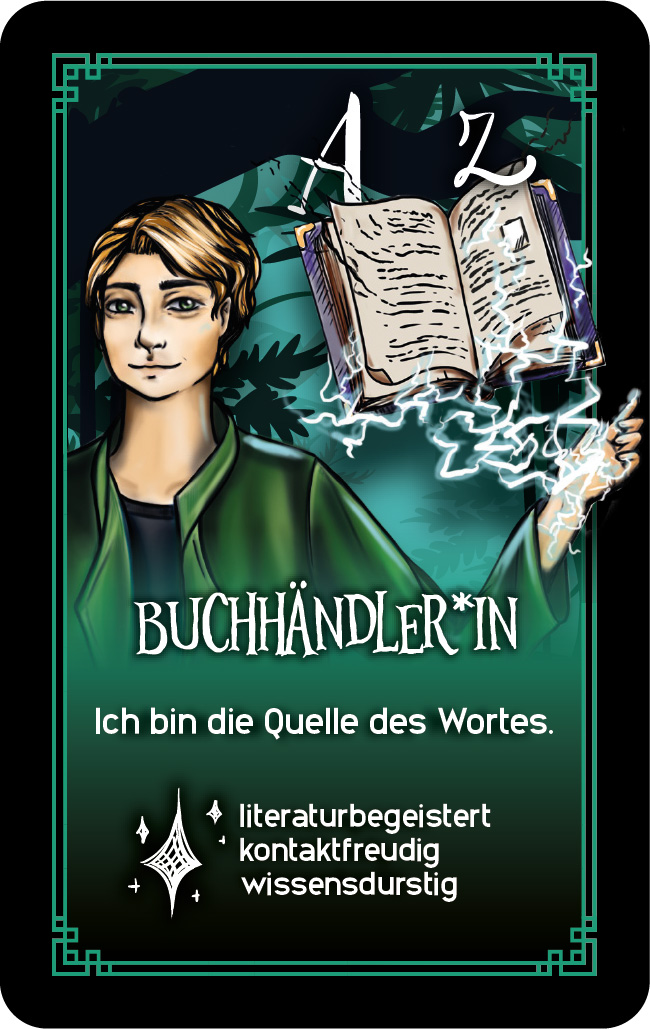 A Z

BUCHHÄNDLER*IN

Ich bin die Quelle des Wortes.

literaturbegeistert
kontaktfreudig
wissensdurstig